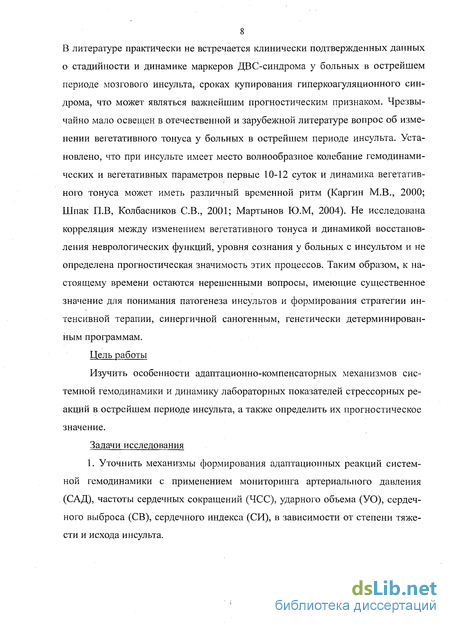 8

В литературе практически не встречается клинически подтвержденных данных о стадийности и динамике маркеров ДВС-синдрома у больных в острейшем периоде мозгового инсульта, сроках купирования гиперкоагуляционного синдрома, что может являться важнейшим прогностическим признаком. Чрезвычайно мало освещен в отечественной и зарубежной литературе вопрос об изменении вегетативного тонуса у больных в острейшем периоде инсульта. Установлено, что при инсульте имеет место волнообразное колебание гемодинамических и вегетативных параметров первые 10-12 суток и динамика вегетативного тонуса может иметь различный временной ритм (Каргин М.В., 2000; Шпак П.В, Колбасников С.В., 2001; Мартынов Ю.М, 2004). Не исследована корреляция между изменением вегетативного тонуса и динамикой восстановления неврологических функций, уровня сознания у больных с инсультом и не определена прогностическая значимость этих процессов. Таким образом, к настоящему времени остаются нерешенными вопросы, имеющие существенное значение для понимания патогенеза инсультов и формирования стратегии интенсивной терапии, синергичной саногенным, генетически детерминированным программам.

Цель работы

Изучить особенности адаптационно-компенсаторных механизмов системной гемодинамики и динамику лабораторных показателей стрессорных реакций в острейшем периоде инсульта, а также определить их прогностическое значение.

Задачи исследования

1. Уточнить механизмы формирования адаптационных реакций системной гемодинамики с применением мониторинга артериального давления (САД), частоты сердечных сокращений (ЧСС), ударного объема (УО), сердечного выброса (СВ), сердечного индекса (СИ), в зависимости от степени тяжести и исхода инсульта.

dsLib.net
библиотека диссертаций